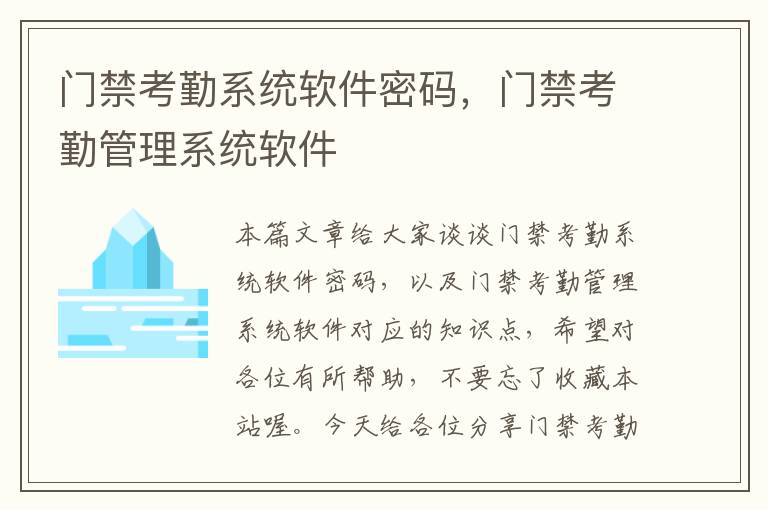 门禁考勤系统软件密码，门禁考勤管理系统软件

本篇文章给大家谈谈门禁考勤系统软件密码，以及门禁考勤管理系统软件对应的知识点，希望对各位有所帮助，不要忘了收藏本站喔。今天给各位分享门禁考勤